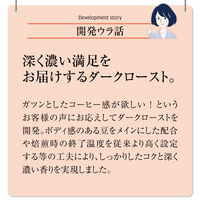 Development story

開発ウラ話

深く濃い満足を
お届けするダークロースト。

ガツンとしたコーヒー感が欲しい！というお客様の声にお応えしてダークローストを開発。ボディ感のある豆をメインにした配合や焙煎時の終了温度を従来より高く設定する等の工夫により、しっかりしたコクと深く濃い香りを実現しました。